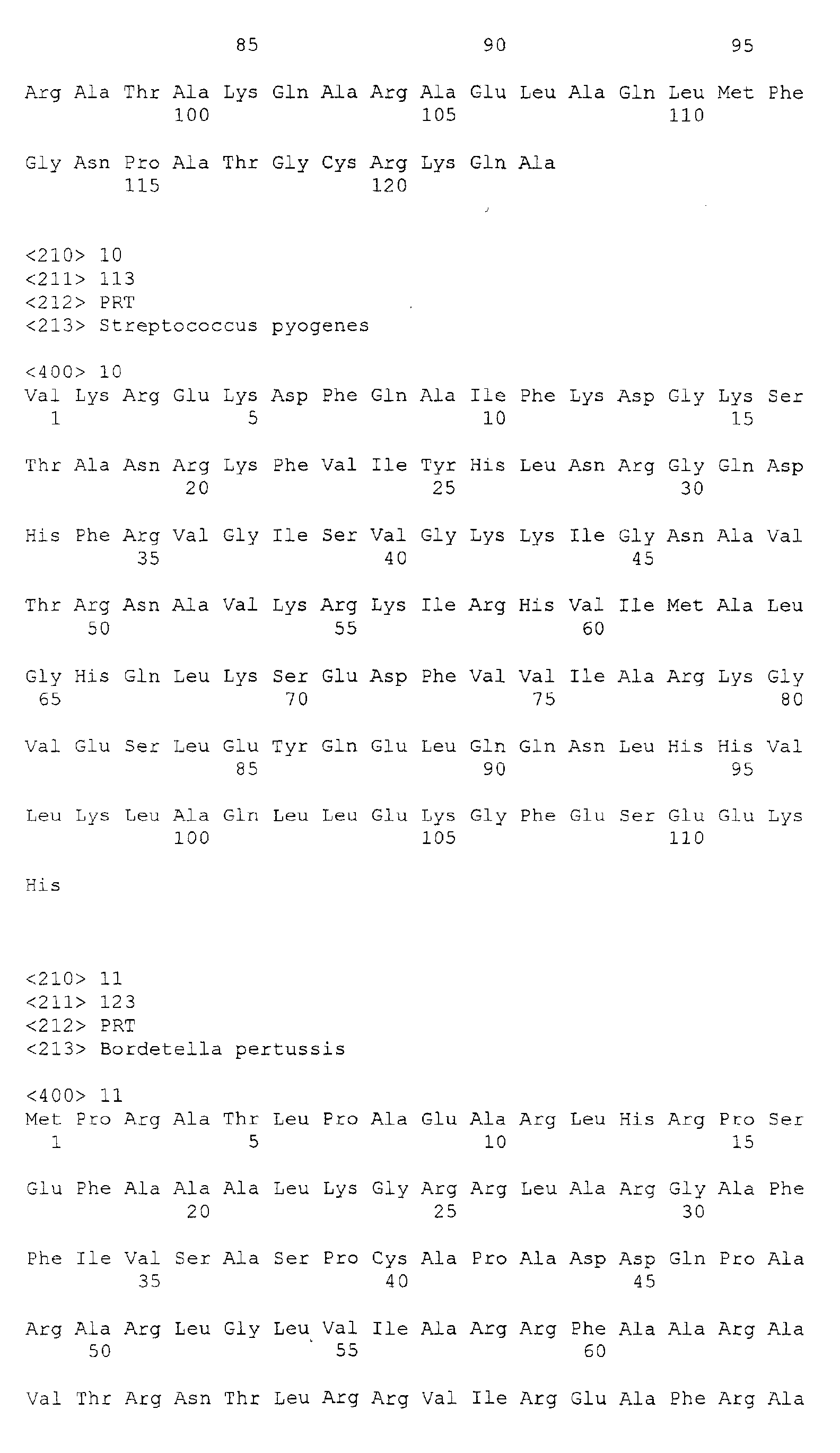 85 90 95

Arg Ala Thr Ala Lys Gln Ala Arg Ala Glu Leu Ala Gln Leu Met Phe
100 105 110

Gly Asn Pro Ala Thr Gly Cys Arg Lys Gln Ala
115 120

<210> 10
<211> 113
<212> PRT
<213> Streptococcus pyogenes

<400> 10
Val Lys Arg Glu Lys Asp Phe Gln Ala Ile Phe Lys Asp Gly Lys Ser
1 5 10 15

Thr Ala Asn Arg Lys Phe Val Ile Tyr His Leu Asn Arg Gly Gln Asp
20 25 30

His Phe Arg Val Gly Ile Ser Val Gly Lys Lys Ile Gly Asn Ala Val
35 40 45

Thr Arg Asn Ala Val Lys Arg Lys Ile Arg His Val Ile Met Ala Leu
50 55 60

Gly His Gln Leu Lys Ser Glu Asp Phe Val Val Ile Ala Arg Lys Gly
65 70 75 80

Val Glu Ser Leu Glu Tyr Gln Glu Leu Gln Gln Asn Leu His His Val
85 90 95

Leu Lys Leu Ala Gln Leu Leu Glu Lys Gly Phe Glu Ser Glu Glu Lys
100 105 110

His

<210> 11
<211> 123
<212> PRT
<213> Bordetella pertussis

<400> 11
Met Pro Arg Ala Thr Leu Pro Ala Glu Ala Arg Leu His Arg Pro Ser
1 5 10 15

Glu Phe Ala Ala Ala Leu Lys Gly Arg Arg Leu Ala Arg Gly Ala Phe
20 25 30

Phe Ile Val Ser Ala Ser Pro Cys Ala Pro Ala Asp Asp Gln Pro Ala
35 40 45

Arg Ala Arg Leu Gly Leu Val Ile Ala Arg Arg Phe Ala Ala Arg Ala
50 55 60

Val Thr Arg Asn Thr Leu Arg Arg Val Ile Arg Glu Ala Phe Arg Ala